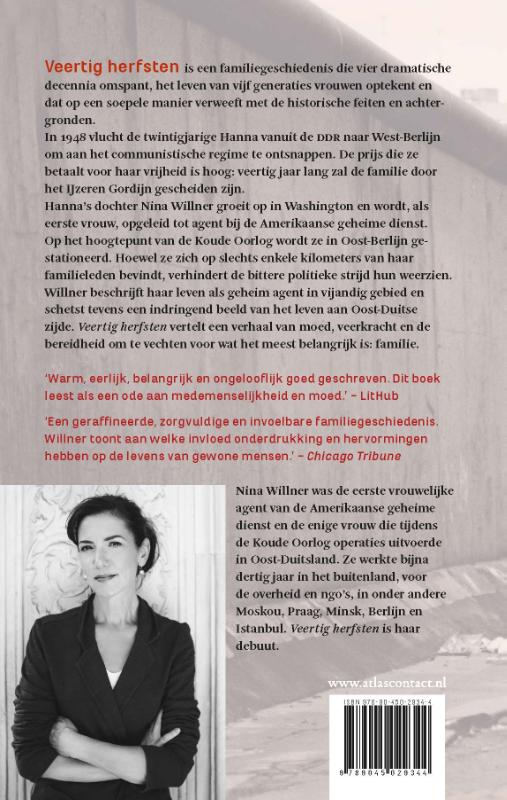 Veertig herfsten is een familiegeschiedenis die vier dramatische decennia omspant, het leven van vijf generaties vrouwen optekent en dat op een soepele manier verweeft met de historische feiten en achtergronden.
In 1948 vlucht de twintigjarige Hanna vanuit de DDR naar West-Berlijn om aan het communistische regime te ontsnappen. De prijs die ze betaalt voor haar vrijheid is hoog: veertig jaar lang zal de familie door het IJzeren Gordijn gescheiden zijn.
Hanna's dochter Nina Willner groeit op in Washington en wordt, als eerste vrouw, opgeleid tot agent bij de Amerikaanse geheime dienst. Op het hoogtepunt van de Koude Oorlog wordt ze in Oost-Berlijn gestationeerd. Hoewel ze zich op slechts enkele kilometers van haar familieleden bevindt, verhindert de bittere politieke strijd hun weerzien. Willner beschrijft haar leven als geheim agent in vijandig gebied en schetst tevens een indringend beeld van het leven aan Oost-Duitse zijde. Veertig herfsten vertelt een verhaal van moed, veerkracht en de bereidheid om te vechten voor wat het meest belangrijk is: familie.

'Warm, eerlijk, belangrijk en ongelooflijk goed geschreven. Dit boek leest als een ode aan medemenselijkheid en moed.' – LitHub

'Een geraffineerde, zorgvuldige en invoelbare familiegeschiedenis. Willner toont aan welke invloed onderdrukking en hervormingen hebben op de levens van gewone mensen.' – Chicago Tribune

Nina Willner was de eerste vrouwelijke agent van de Amerikaanse geheime dienst en de enige vrouw die tijdens de Koude Oorlog operaties uitvoerde in Oost-Duitsland. Ze werkte bijna dertig jaar in het buitenland, voor de overheid en ngo's, in onder andere Moskou, Praag, Minsk, Berlijn en Istanbul. Veertig herfsten is haar debuut.

www.atlascontact.nl

ISBN 978-90-450-2834-4

9 789045 028344